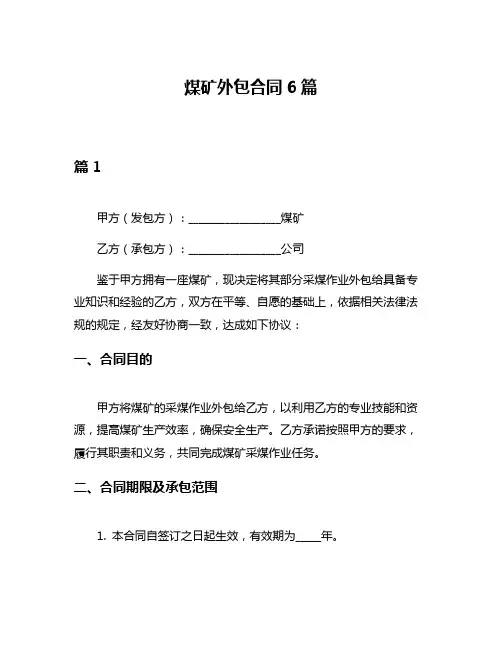 煤矿外包合同 6 篇

篇 1

甲方（发包方）：________________煤矿

乙方（承包方）：________________公司

鉴于甲方拥有一座煤矿，现决定将其部分采煤作业外包给具备专业知识和经验的乙方，双方在平等、自愿的基础上，依据相关法律法规的规定，经友好协商一致，达成如下协议：

一、合同目的

甲方将煤矿的采煤作业外包给乙方，以利用乙方的专业技能和资源，提高煤矿生产效率，确保安全生产。乙方承诺按照甲方的要求，履行其职责和义务，共同完成煤矿采煤作业任务。

二、合同期限及承包范围

1. 本合同自签订之日起生效，有效期为____年。